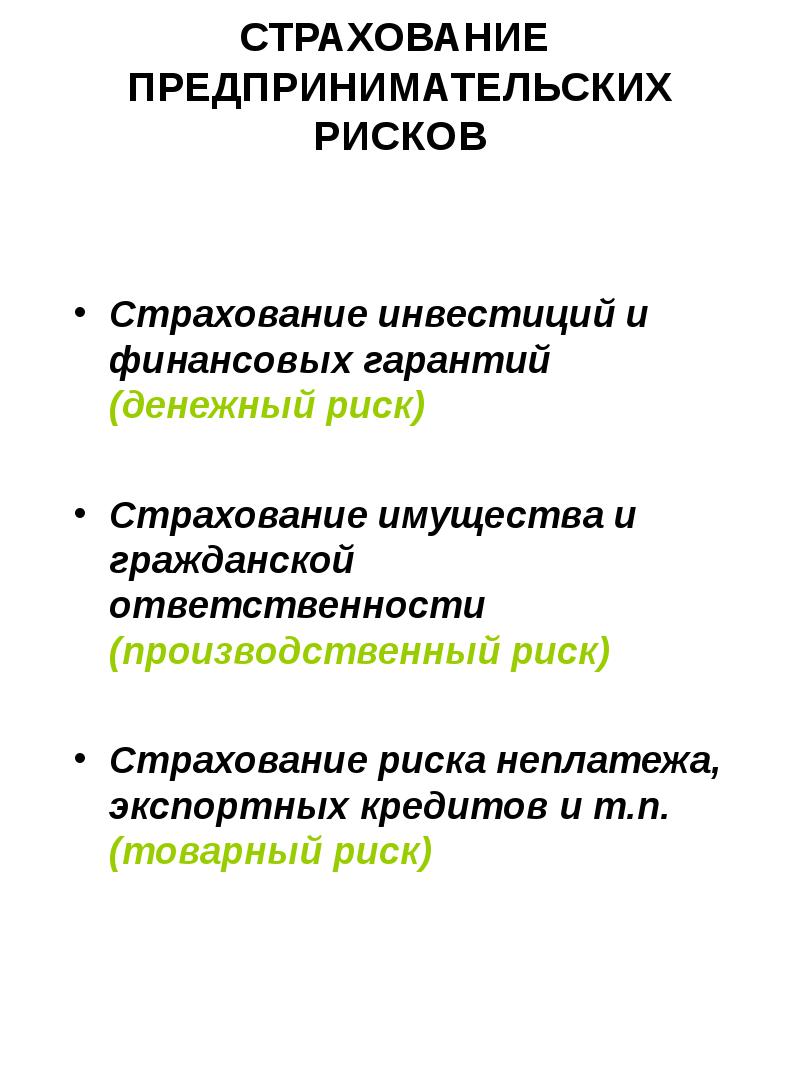 СТРАХОВАНИЕ ПРЕДПРИНИМАТЕЛЬСКИХ РИСКОВ

• Страхование инвестиций и финансовых гарантий (денежный риск)

• Страхование имущества и гражданской ответственности (производственный риск)

• Страхование риска неплатежа, экспортных кредитов и т.п. (товарный риск)